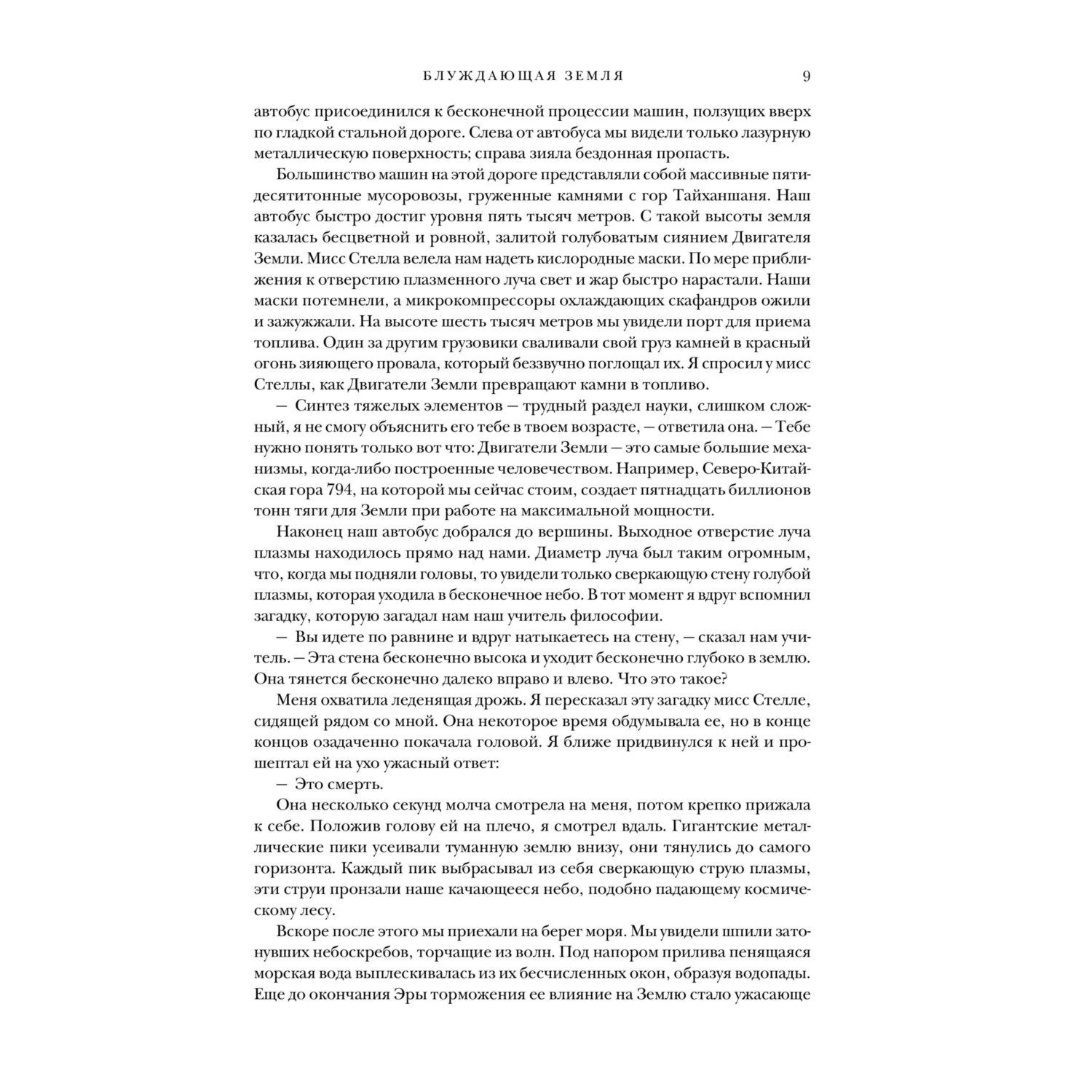 БЛУЖДАЮЩАЯ ЗЕМЛЯ 9

автобус присоединился к бесконечной процессии машин, ползущих вверх по гладкой стальной дороге. Слева от автобуса мы видели только лазурную металлическую поверхность; справа зияла бездонная пропасть.

Большинство машин на этой дороге представляли собой массивные пятидесятитонные мусоровозы, груженные камнями с гор Тайханшаня. Наш автобус быстро достиг уровня пять тысяч метров. С такой высоты земля казалась бесцветной и ровной, залитой голубоватым сиянием Двигателя Земли. Мисс Стелла велела нам надеть кислородные маски. По мере приближения к отверстию плазменного луча свет и жар быстро нарастали. Наши маски потемнели, а микрокомпрессоры охлаждающих скафандров ожили и зажужжали. На высоте шесть тысяч метров мы увидели порт для приема топлива. Один за другим грузовики сваливали свой груз камней в красный огонь зияющего провала, который беззвучно поглощал их. Я спросил у мисс Стеллы, как Двигатели Земли превращают камни в топливо.

— Синтез тяжелых элементов — трудный раздел науки, слишком сложный, я не смогу объяснить его тебе в твоем возрасте, — ответила она. — Тебе нужно понять только вот что: Двигатели Земли — это самые большие механизмы, когда-либо построенные человечеством. Например, Северо-Китайская гора 794, на которой мы сейчас стоим, создает пятнадцать биллионов тонн тяги для Земли при работе на максимальной мощности.

Наконец наш автобус добрался до вершины. Выходное отверстие луча плазмы находилось прямо над нами. Диаметр луча был таким огромным, что, когда мы подняли головы, то увидели только сверкающую стену голубой плазмы, которая уходила в бесконечное небо. В тот момент я вдруг вспомнил загадку, которую загадал нам наш учитель философии.

— Вы идете по равнине и вдруг натыкаетесь на стену, — сказал нам учитель. — Эта стена бесконечно высока и уходит бесконечно глубоко в землю. Она тянется бесконечно далеко вправо и влево. Что это такое?

Меня охватила леденящая дрожь. Я пересказал эту загадку мисс Стелле, сидящей рядом со мной. Она некоторое время обдумывала ее, но в конце концов озадаченно покачала головой. Я ближе придвинулся к ней и прошептал ей на ухо ужасный ответ:

— Это смерть.

Она несколько секунд молча смотрела на меня, потом крепко прижала к себе. Положив голову ей на плечо, я смотрел вдаль. Гигантские металлические пики усеивали туманную землю внизу, они тянулись до самого горизонта. Каждый пик выбрасывал из себя сверкающую струю плазмы, эти струи пронзали наше качающееся небо, подобно падающему космическому лесу.

Вскоре после этого мы приехали на берег моря. Мы увидели шпили затонувших небоскребов, торчащие из волн. Под напором прилива пенящаяся морская вода выплескивалась из их бесчисленных окон, образуя водопады. Еще до окончания Эры торможения ее влияние на Землю стало ужасающе